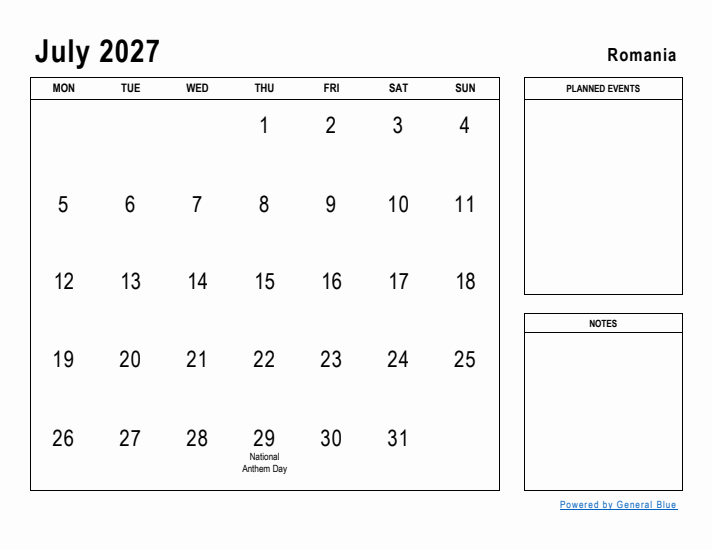 July 2027

Romania

| MON | TUE | WED | THU | FRI | SAT | SUN |
|---|---|---|---|---|---|---|
| | | | 1 | 2 | 3 | 4 |
| 5 | 6 | 7 | 8 | 9 | 10 | 11 |
| 12 | 13 | 14 | 15 | 16 | 17 | 18 |
| 19 | 20 | 21 | 22 | 23 | 24 | 25 |
| 26 | 27 | 28 | 29 National Anthem Day | 30 | 31 | |

PLANNED EVENTS

NOTES

Powered by General Blue